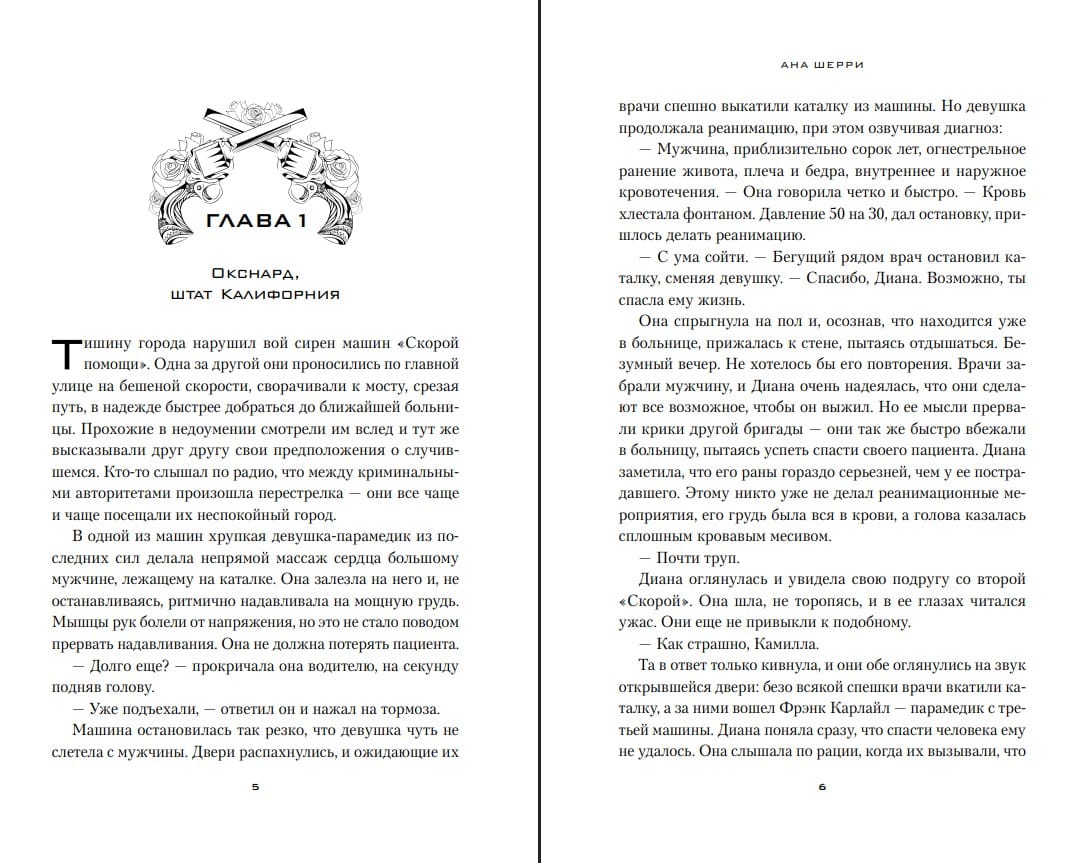 ГЛАВА 1

Окснард, штат Калифорния

Тишину города нарушил вой сирен машин «Скорой помощи». Одна за другой они проносились по главной улице на бешеной скорости, сворачивали к мосту, срезая путь, в надежде быстрее добраться до ближайшей больницы. Прохожие в недоумении смотрели им вслед и тут же высказывали друг другу свои предположения о случившемся. Кто-то слышал по радио, что между криминальными авторитетами произошла перестрелка — они все чаще и чаще посещали их неспокойный город.

В одной из машин хрупкая девушка-парамедик из последних сил делала непрямой массаж сердца большому мужчине, лежащему на каталке. Она залезла на него и, не останавливаясь, ритмично надавливала на мощную грудь. Мышцы рук болели от напряжения, но это не стало поводом прервать надавливания. Она не должна потерять пациента.

— Долго еще? — прокричала она водителю, на секунду подняв голову.

— Уже подъехали, — ответил он и нажал на тормоза.

Машина остановилась так резко, что девушка чуть не слетела с мужчины. Двери распахнулись, и ожидающие их

5

АНА ШЕРРИ

врачи спешно выкатили каталку из машины. Но девушка продолжала реанимацию, при этом озвучивая диагноз:

— Мужчина, приблизительно сорок лет, огнестрельное ранение живота, плеча и бедра, внутреннее и наружное кровотечения. — Она говорила четко и быстро. — Кровь хлестала фонтаном. Давление 50 на 30, дал остановку, пришлось делать реанимацию.

— С ума сойти. — Бегущий рядом врач остановил каталку, сменяя девушку. — Спасибо, Диана. Возможно, ты спасла ему жизнь.

Она спрыгнула на пол и, осознав, что находится уже в больнице, прижалась к стене, пытаясь отдышаться. Безумный вечер. Не хотелось бы его повторения. Врачи забрали мужчину, и Диана очень надеялась, что они сделают все возможное, чтобы он выжил. Но ее мысли прервали крики другой бригады — они так же быстро вбежали в больницу, пытаясь успеть спасти своего пациента. Диана заметила, что его раны гораздо серьезней, чем у ее пострадавшего. Этому никто уже не делал реанимационные мероприятия, его грудь была вся в крови, а голова казалась сплошным кровавым месивом.

— Почти труп.

Диана оглянулась и увидела свою подругу со второй «Скорой». Она шла, не торопясь, и в ее глазах читался ужас. Они еще не привыкли к подобному.

— Как страшно, Камилла.

Та в ответ только кивнула, и они обе оглянулись на звук открывшейся двери: безо всякой спешки врачи вкатили каталку, а за ними вошел Фрэнк Карлайл — парамедик с третьей машины. Диана поняла сразу, что спасти человека ему не удалось. Она слышала по рации, когда их вызывали, что

6